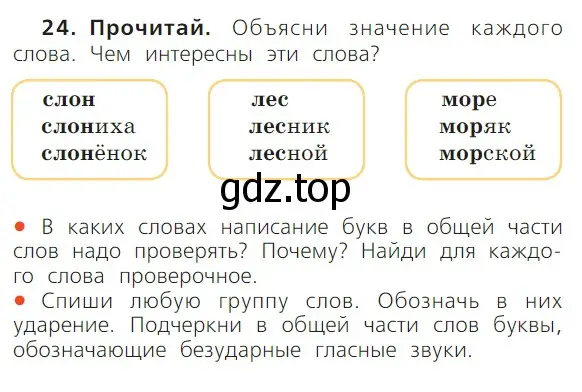 24. Прочитай. Объясни значение каждого слова. Чем интересны эти слова?

слон
слониха
слонёнок

лес
лесник
лесной

море
моряк
морской

gdz.top

• В каких словах написание букв в общей части слов надо проверять? Почему? Найди для каждого слова проверочное.
• Спиши любую группу слов. Обозначь в них ударение. Подчеркни в общей части слов буквы, обозначающие безударные гласные звуки.